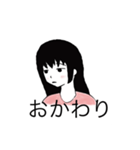 おかわり